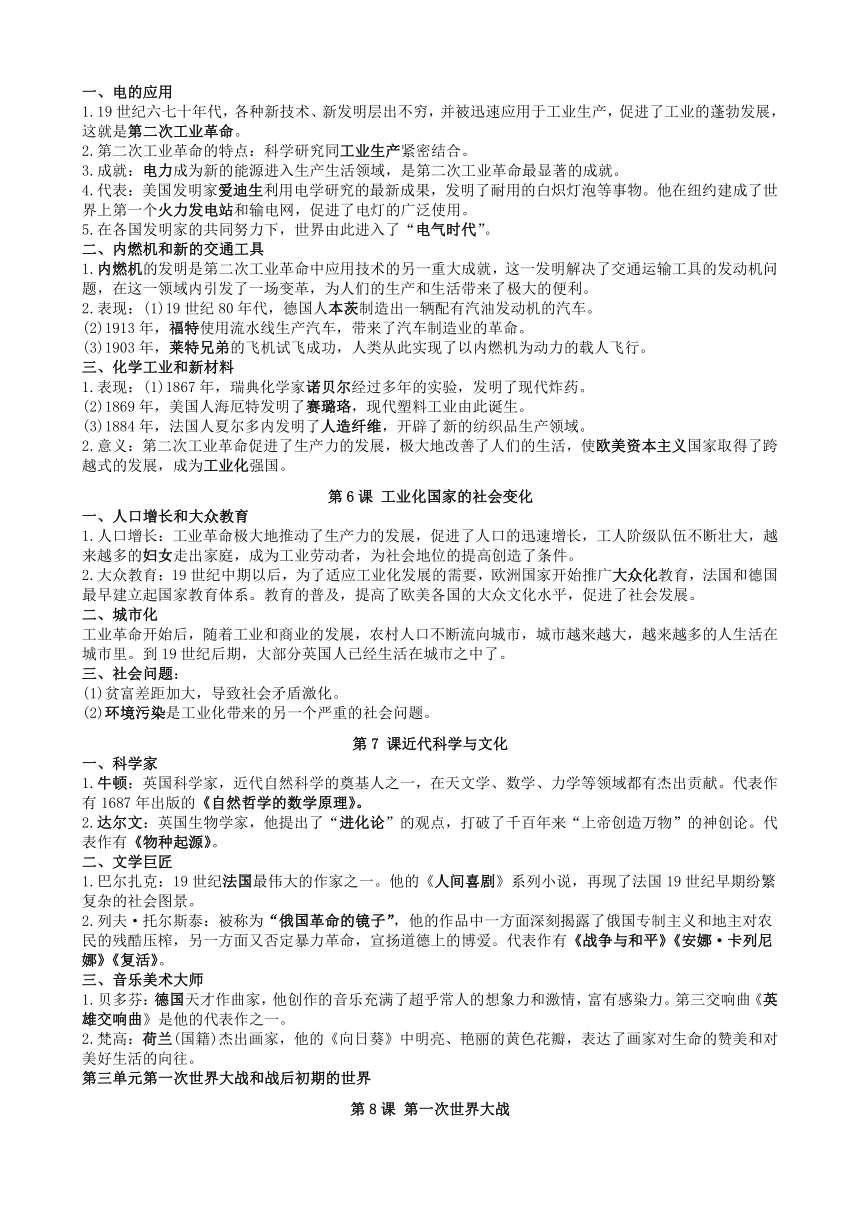 一、电的应用

1.19 世纪六七十年代，各种新技术、新发明层出不穷，并被迅速应用于工业生产，促进了工业的蓬勃发展，这就是第二次工业革命。

2.第二次工业革命的特点：科学研究同工业生产紧密结合。

3.成就：电力成为新的能源进入生产生活领域，是第二次工业革命最显著的成就。

4.代表：美国发明家爱迪生利用电学研究的最新成果，发明了耐用的白炽灯泡等事物。他在纽约建成了世界上第一个火力发电站和输电网，促进了电灯的广泛使用。

5.在各国发明家的共同努力下，世界由此进入了“电气时代”。

二、内燃机和新的交通工具

1.内燃机的发明是第二次工业革命中应用技术的另一重大成就，这一发明解决了交通运输工具的发动机问题，在这一领域内引发了一场变革，为人们的生产和生活带来了极大的便利。

2.表现：(1)19 世纪 80 年代，德国人本茨制造出一辆配有汽油发动机的汽车。

(2)1913 年，福特使用流水线生产汽车，带来了汽车制造业的革命。

(3)1903 年，莱特兄弟的飞机试飞成功，人类从此实现了以内燃机为动力的载人飞行。

三、化学工业和新材料

1.表现：(1)1867 年，瑞典化学家诺贝尔经过多年的实验，发明了现代炸药。

(2)1869 年，美国人海厄特发明了赛璐珞，现代塑料工业由此诞生。

(3)1884 年，法国人夏尔多内发明了人造纤维，开辟了新的纺织品生产领域。

2.意义：第二次工业革命促进了生产力的发展，极大地改善了人们的生活，使欧美资本主义国家取得了跨越式的发展，成为工业化强国。

第 6 课 工业化国家的社会变化

一、人口增长和大众教育

1.人口增长：工业革命极大地推动了生产力的发展，促进了人口的迅速增长，工人阶级队伍不断壮大，越来越多的妇女走出家庭，成为工业劳动者，为社会地位的提高创造了条件。

2.大众教育：19 世纪中期以后，为了适应工业化发展的需要，欧洲国家开始推广大众化教育，法国和德国最早建立起国家教育体系。教育的普及，提高了欧美各国的大众文化水平，促进了社会发展。

二、城市化

工业革命开始后，随着工业和商业的发展，农村人口不断流向城市，城市越来越大，越来越多的人生活在城市里。到 19 世纪后期，大部分英国人已经生活在城市之中了。

三、社会问题：

(1)贫富差距加大，导致社会矛盾激化。

(2)环境污染是工业化带来的另一个严重的社会问题。

第 7 课近代科学与文化

一、科学家

1.牛顿：英国科学家，近代自然科学的奠基人之一，在天文学、数学、力学等领域都有杰出贡献。代表作有 1687 年出版的《自然哲学的数学原理》。

2.达尔文：英国生物学家，他提出了“进化论”的观点，打破了千百年来“上帝创造万物”的神创论。代表作有《物种起源》。

二、文学巨匠

1.巴尔扎克：19 世纪法国最伟大的作家之一。他的《人间喜剧》系列小说，再现了法国 19 世纪早期纷繁复杂的社会图景。

2.列夫·托尔斯泰：被称为“俄国革命的镜子”，他的作品中一方面深刻揭露了俄国专制主义和地主对农民的残酷压榨，另一方面又否定暴力革命，宣扬道德上的博爱。代表作有《战争与和平》《安娜·卡列尼娜》《复活》。

三、音乐美术大师

1.贝多芬：德国天才作曲家，他创作的音乐充满了超乎常人的想象力和激情，富有感染力。第三交响曲《英雄交响曲》是他的代表作之一。

2.梵高：荷兰(国籍)杰出画家，他的《向日葵》中明亮、艳丽的黄色花瓣，表达了画家对生命的赞美和对美好生活的向往。

第三单元第一次世界大战和战后初期的世界

第 8 课 第一次世界大战